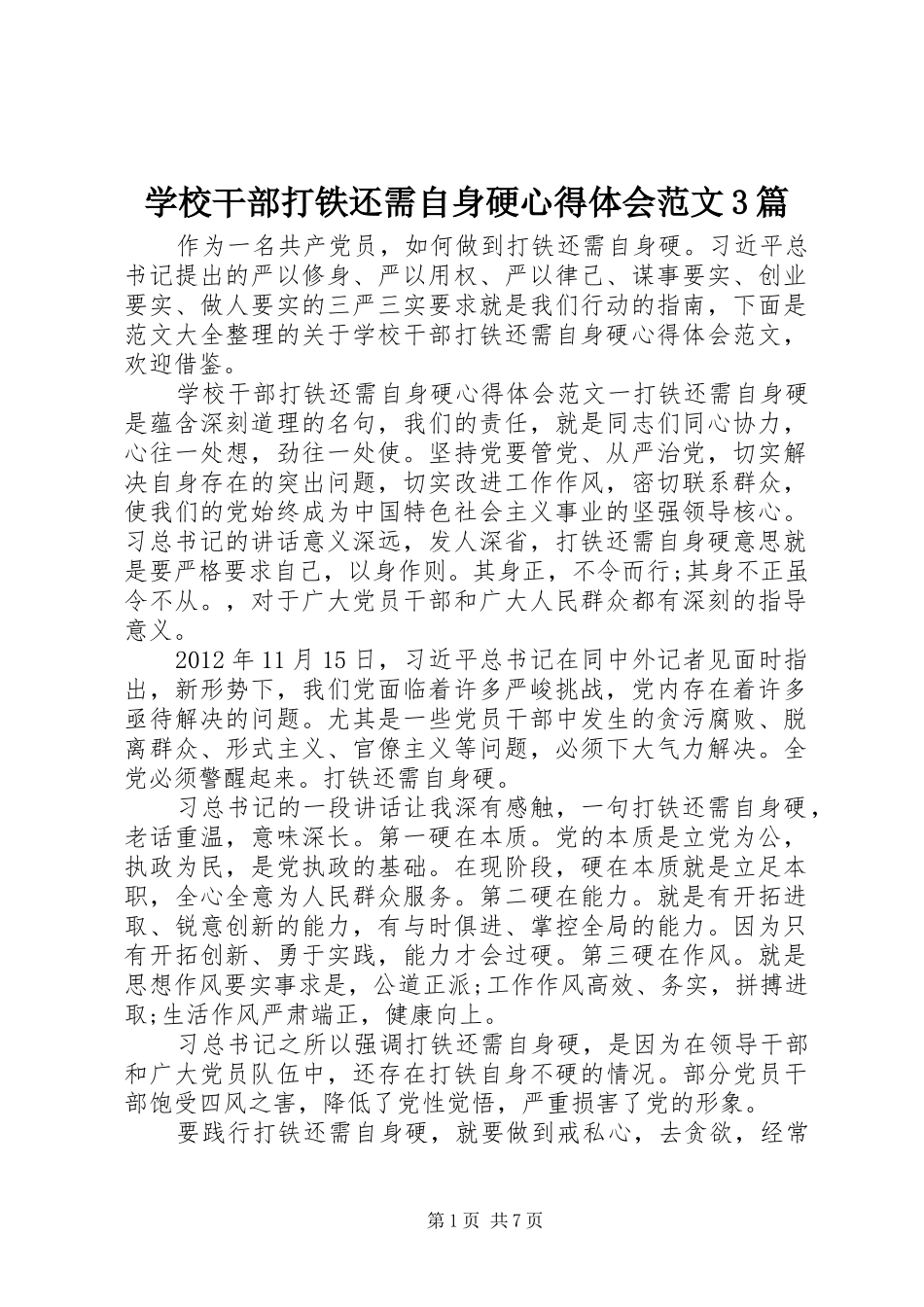 学校干部打铁还需自身硬心得体会范文3篇

作为一名共产党员，如何做到打铁还需自身硬。习近平总书记提出的严以修身、严以用权、严以律己、谋事要实、创业要实、做人要实的三严三实要求就是我们行动的指南，下面是范文大全整理的关于学校干部打铁还需自身硬心得体会范文，欢迎借鉴。

学校干部打铁还需自身硬心得体会范文一打铁还需自身硬是蕴含深刻道理的名句，我们的责任，就是同志们同心协力，心往一处想，劲往一处使。坚持党要管党、从严治党，切实解决自身存在的突出问题，切实改进工作作风，密切联系群众，使我们的党始终成为中国特色社会主义事业的坚强领导核心。习总书记的讲话意义深远，发人深省，打铁还需自身硬意思就是要严格要求自己，以身作则。其身正，不令而行;其身不正虽令不从。，对于广大党员干部和广大人民群众都有深刻的指导意义。

2012年11月15日，习近平总书记在同中外记者见面时指出，新形势下，我们党面临着许多严峻挑战，党内存在着许多亟待解决的问题。尤其是一些党员干部中发生的贪污腐败、脱离群众、形式主义、官僚主义等问题，必须下大气力解决。全党必须警醒起来。打铁还需自身硬。

习总书记的一段讲话让我深有感触，一句打铁还需自身硬，老话重温，意味深长。第一硬在本质。党的本质是立党为公，执政为民，是党执政的基础。在现阶段，硬在本质就是立足本职，全心全意为人民群众服务。第二硬在能力。就是有开拓进取、锐意创新的能力，有与时俱进、掌控全局的能力。因为只有开拓创新、勇于实践，能力才会过硬。第三硬在作风。就是思想作风要实事求是，公道正派;工作作风高效、务实，拼搏进取;生活作风严肃端正，健康向上。

习总书记之所以强调打铁还需自身硬，是因为在领导干部和广大党员队伍中，还存在打铁自身不硬的情况。部分党员干部饱受四风之害，降低了党性觉悟，严重损害了党的形象。

要践行打铁还需自身硬，就要做到戒私心，去贪欲，经常

第1页 共7页